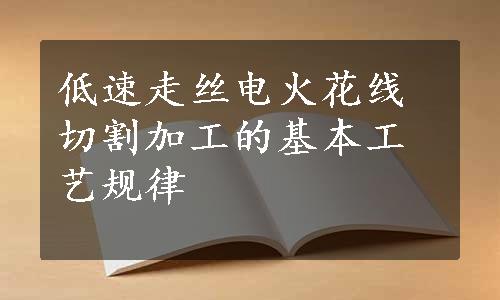 低速走丝电火花线切割加工的基本工艺规律